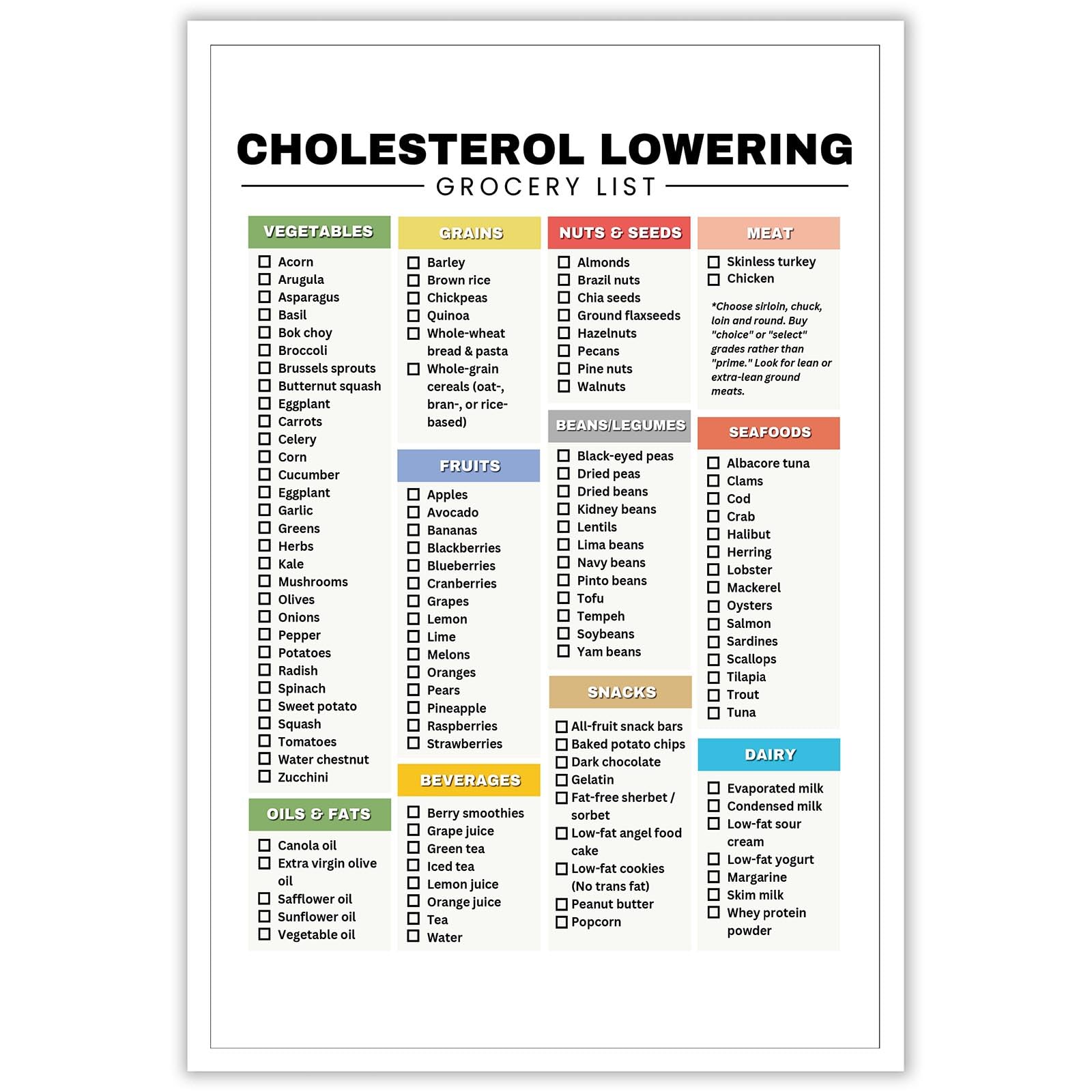 CHOLESTEROL LOWERING
GROCERY LIST

VEGETABLES
☐ Acorn
☐ Arugula
☐ Asparagus
☐ Basil
☐ Bok choy
☐ Broccoli
☐ Brussels sprouts
☐ Butternut squash
☐ Eggplant
☐ Carrots
☐ Celery
☐ Corn
☐ Cucumber
☐ Eggplant
☐ Garlic
☐ Greens
☐ Herbs
☐ Kale
☐ Mushrooms
☐ Olives
☐ Onions
☐ Pepper
☐ Potatoes
☐ Radish
☐ Spinach
☐ Sweet potato
☐ Squash
☐ Tomatoes
☐ Water chestnut
☐ Zucchini

OILS & FATS
☐ Canola oil
☐ Extra virgin olive oil
☐ Safflower oil
☐ Sunflower oil
☐ Vegetable oil

GRAINS
☐ Barley
☐ Brown rice
☐ Chickpeas
☐ Quinoa
☐ Whole-wheat bread & pasta
☐ Whole-grain cereals (oat-, bran-, or rice-based)

FRUITS
☐ Apples
☐ Avocado
☐ Bananas
☐ Blackberries
☐ Blueberries
☐ Cranberries
☐ Grapes
☐ Lemon
☐ Lime
☐ Melons
☐ Oranges
☐ Pears
☐ Pineapple
☐ Raspberries
☐ Strawberries

BEVERAGES
☐ Berry smoothies
☐ Grape juice
☐ Green tea
☐ Iced tea
☐ Lemon juice
☐ Orange juice
☐ Tea
☐ Water

NUTS & SEEDS
☐ Almonds
☐ Brazil nuts
☐ Chia seeds
☐ Ground flaxseeds
☐ Hazelnuts
☐ Pecans
☐ Pine nuts
☐ Walnuts

BEANS/LEGUMES
☐ Black-eyed peas
☐ Dried peas
☐ Dried beans
☐ Kidney beans
☐ Lentils
☐ Lima beans
☐ Navy beans
☐ Pinto beans
☐ Tofu
☐ Tempeh
☐ Soybeans
☐ Yam beans

SNACKS
☐ All-fruit snack bars
☐ Baked potato chips
☐ Dark chocolate
☐ Gelatin
☐ Fat-free sherbet / sorbet
☐ Low-fat angel food cake
☐ Low-fat cookies (No trans fat)
☐ Peanut butter
☐ Popcorn

MEAT
☐ Skinless turkey
☐ Chicken

*Choose sirloin, chuck, loin and round. Buy "choice" or "select" grades rather than "prime." Look for lean or extra-lean ground meats.

SEAFOODS
☐ Albacore tuna
☐ Clams
☐ Cod
☐ Crab
☐ Halibut
☐ Herring
☐ Lobster
☐ Mackerel
☐ Oysters
☐ Salmon
☐ Sardines
☐ Scallops
☐ Tilapia
☐ Trout
☐ Tuna

DAIRY
☐ Evaporated milk
☐ Condensed milk
☐ Low-fat sour cream
☐ Low-fat yogurt
☐ Margarine
☐ Skim milk
☐ Whey protein powder